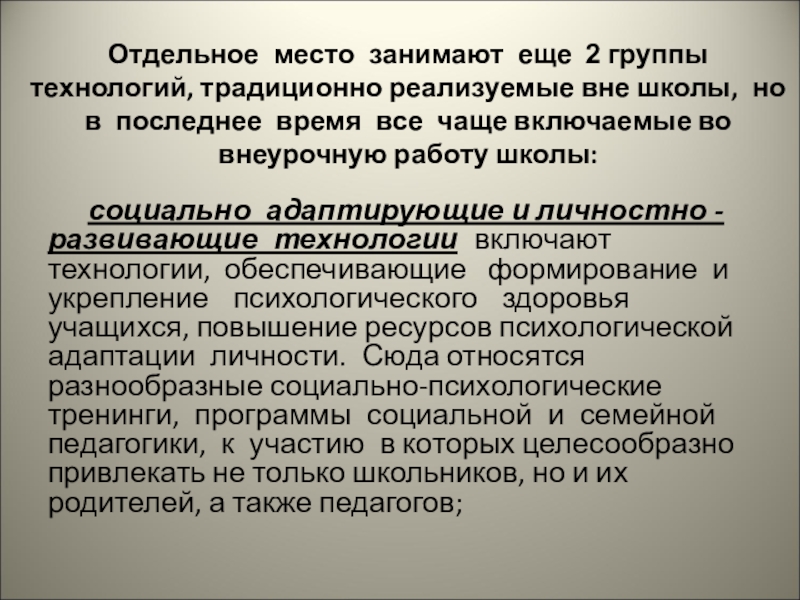 Отдельное место занимают еще 2 группы технологий, традиционно реализуемые вне школы, но в последнее время все чаще включаемые во внеурочную работу школы:

социально адаптирующие и личностно - развивающие технологии включают технологии, обеспечивающие формирование и укрепление психологического здоровья учащихся, повышение ресурсов психологической адаптации личности. Сюда относятся разнообразные социально-психологические тренинги, программы социальной и семейной педагогики, к участию в которых целесообразно привлекать не только школьников, но и их родителей, а также педагогов;